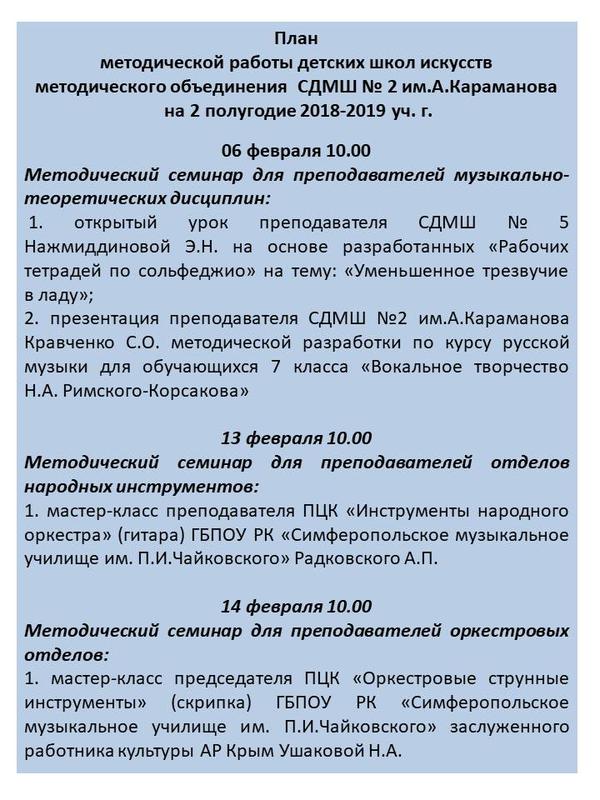 План
методической работы детских школ искусств
методического объединения СДМШ № 2 им.А.Караманова
на 2 полугодие 2018-2019 уч. г.

06 февраля 10.00
Методический семинар для преподавателей музыкально-теоретических дисциплин:
1. открытый урок преподавателя СДМШ № 5 Нажмиддиновой Э.Н. на основе разработанных «Рабочих тетрадей по сольфеджио» на тему: «Уменьшенное трезвучие в ладу»;
2. презентация преподавателя СДМШ №2 им.А.Караманова Кравченко С.О. методической разработки по курсу русской музыки для обучающихся 7 класса «Вокальное творчество Н.А. Римского-Корсакова»

13 февраля 10.00
Методический семинар для преподавателей отделов народных инструментов:
1. мастер-класс преподавателя ПЦК «Инструменты народного оркестра» (гитара) ГБПОУ РК «Симферопольское музыкальное училище им. П.И.Чайковского» Радковского А.П.

14 февраля 10.00
Методический семинар для преподавателей оркестровых отделов:
1. мастер-класс председателя ПЦК «Оркестровые струнные инструменты» (скрипка) ГБПОУ РК «Симферопольское музыкальное училище им. П.И.Чайковского» заслуженного работника культуры АР Крым Ушаковой Н.А.